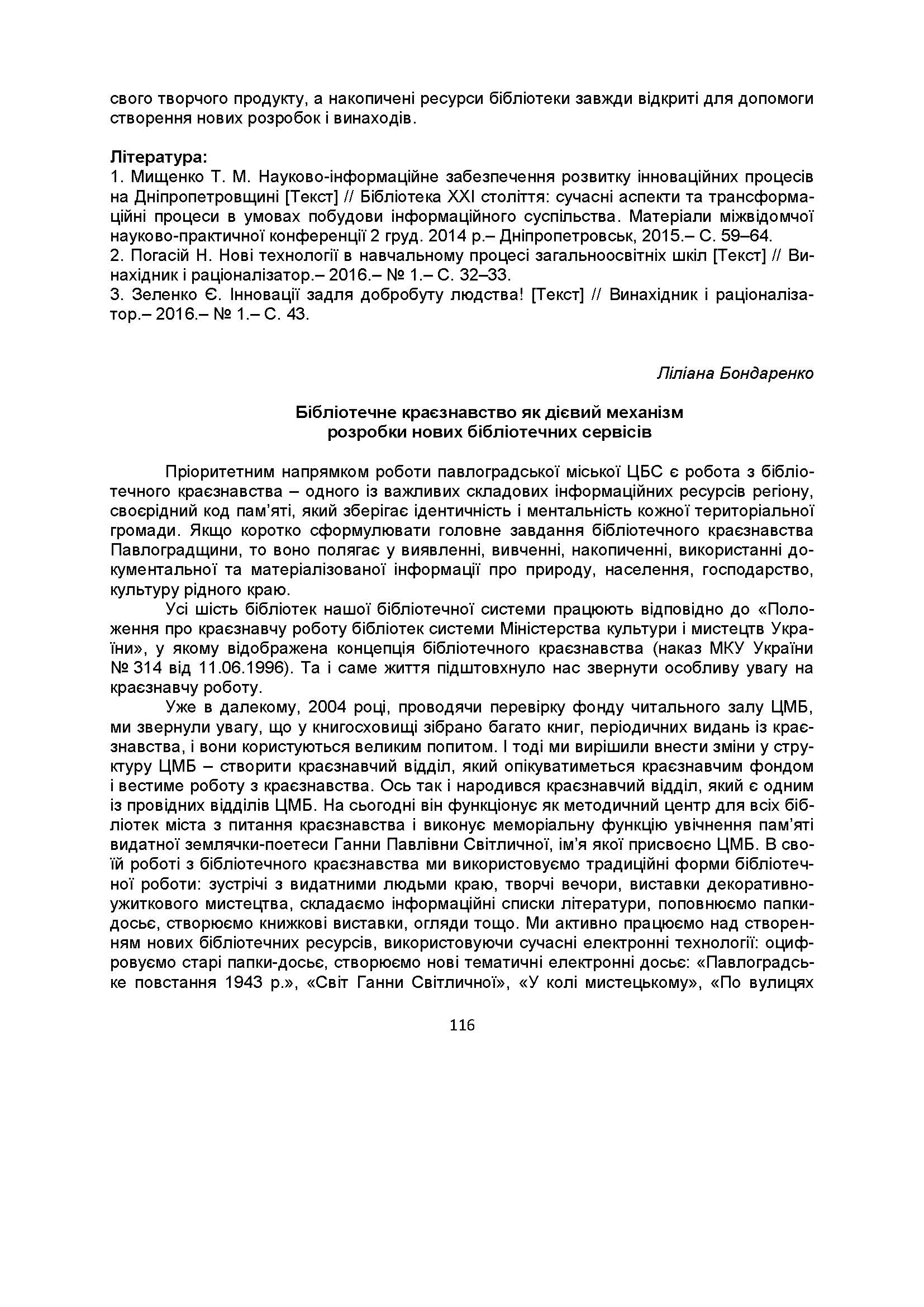 свого творчого продукту, а накопичені ресурси бібліотеки завжди відкриті для допомоги створення нових розробок і винаходів.

Література:
1. Мищенко Т. М. Науково-інформаційне забезпечення розвитку інноваційних процесів на Дніпропетровщині [Текст] // Бібліотека ХХІ століття: сучасні аспекти та трансформаційні процеси в умовах побудови інформаційного суспільства. Матеріали міжвідомчої науково-практичної конференції 2 груд. 2014 р.– Дніпропетровськ, 2015.– С. 59–64.
2. Погасій Н. Нові технології в навчальному процесі загальноосвітніх шкіл [Текст] // Винахідник і раціоналізатор.– 2016.– № 1.– С. 32–33.
3. Зеленко Є. Інновації задля добробуту людства! [Текст] // Винахідник і раціоналізатор.– 2016.– № 1.– С. 43.

Ліліана Бондаренко

Бібліотечне краєзнавство як дієвий механізм розробки нових бібліотечних сервісів

Пріоритетним напрямком роботи павлоградської міської ЦБС є робота з бібліотечного краєзнавства – одного із важливих складових інформаційних ресурсів регіону, своєрідний код пам'яті, який зберігає ідентичність і ментальність кожної територіальної громади. Якщо коротко сформулювати головне завдання бібліотечного краєзнавства Павлоградщини, то воно полягає у виявленні, вивченні, накопиченні, використанні документальної та матеріалізованої інформації про природу, населення, господарство, культуру рідного краю.

Усі шість бібліотек нашої бібліотечної системи працюють відповідно до «Положення про краєзнавчу роботу бібліотек системи Міністерства культури і мистецтв України», у якому відображена концепція бібліотечного краєзнавства (наказ МКУ України № 314 від 11.06.1996). Та і саме життя підштовхнуло нас звернути особливу увагу на краєзнавчу роботу.

Уже в далекому, 2004 році, проводячи перевірку фонду читального залу ЦМБ, ми звернули увагу, що у книгосховищі зібрано багато книг, періодичних видань із краєзнавства, і вони користуються великим попитом. І тоді ми вирішили внести зміни у структуру ЦМБ – створити краєзнавчий відділ, який опікуватиметься краєзнавчим фондом і вестиме роботу з краєзнавства. Ось так і народився краєзнавчий відділ, який є одним із провідних відділів ЦМБ. На сьогодні він функціонує як методичний центр для всіх бібліотек міста з питання краєзнавства і виконує меморіальну функцію увічнення пам'яті видатної землячки-поетеси Ганни Павлівни Світличної, ім'я якої присвоєно ЦМБ. В своїй роботі з бібліотечного краєзнавства ми використовуємо традиційні форми бібліотечної роботи: зустрічі з видатними людьми краю, творчі вечори, виставки декоративно-ужиткового мистецтва, складаємо інформаційні списки літератури, поповнюємо папки-досьє, створюємо книжкові виставки, огляди тощо. Ми активно працюємо над створенням нових бібліотечних ресурсів, використовуючи сучасні електронні технології: оцифровуємо старі папки-досьє, створюємо нові тематичні електронні досьє: «Павлоградське повстання 1943 р.», «Світ Ганни Світличної», «У колі мистецькому», «По вулицях

116